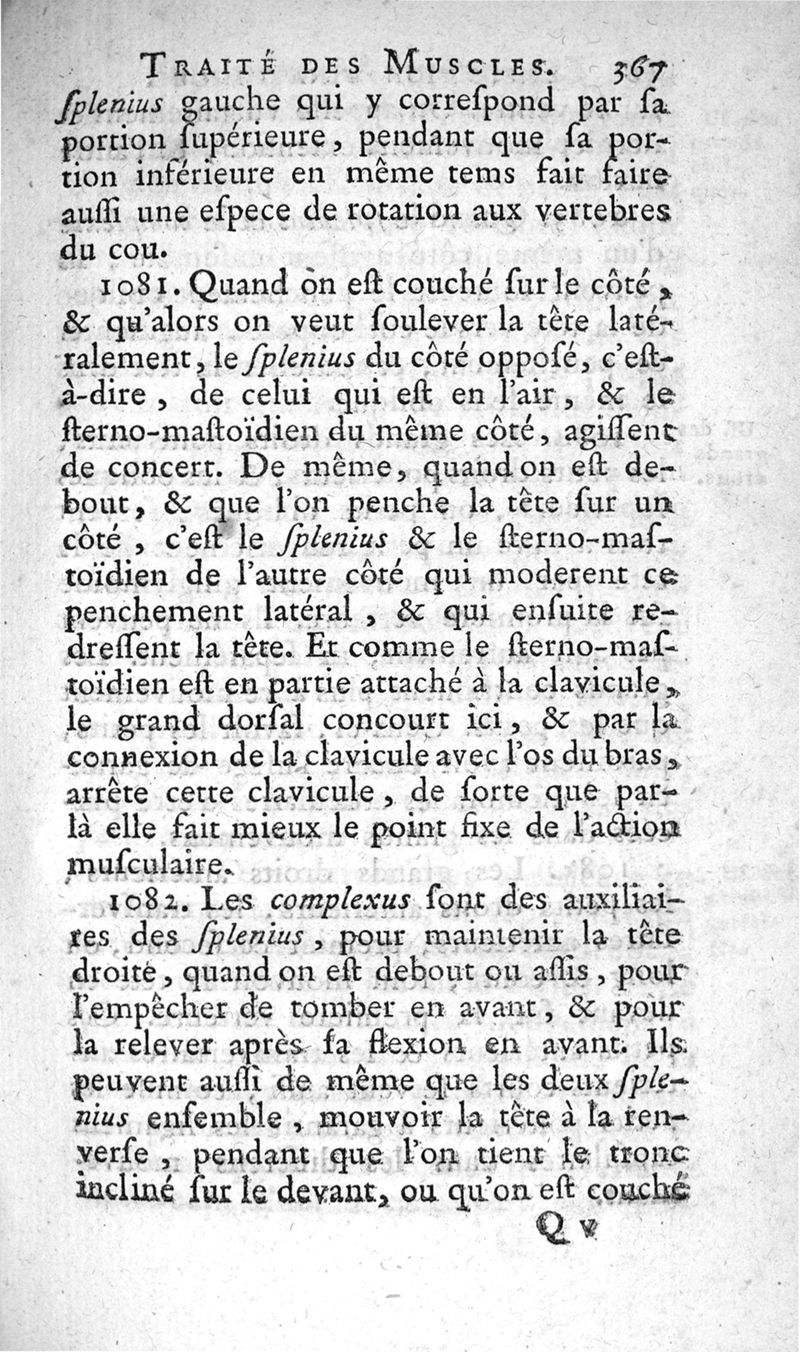 TRAITÉ DES MUSCLES. 367
ſplenius gauche qui y correſpond par ſa portion ſupérieure, pendant que ſa portion inférieure en même tems fait faire auſſi une eſpece de rotation aux vertebres du cou.

1081. Quand on eſt couché ſur le côté, & qu'alors on veut ſoulever la tête latéralement, le ſplenius du côté oppoſé, c'eſt-à-dire, de celui qui eſt en l'air, & le ſterno-maſtoïdien du même côté, agiſſent de concert. De même, quand on eſt debout, & que l'on penche la tête ſur un côté, c'eſt le ſplenius & le ſterno-maſtoïdien de l'autre côté qui moderent ce penchement latéral, & qui enſuite redreſſent la tête. Et comme le ſterno-maſtoïdien eſt en partie attaché à la clavicule, le grand dorſal concourt ici, & par la connexion de la clavicule avec l'os du bras, arrête cette clavicule, de ſorte que par-là elle fait mieux le point fixe de l'action muſculaire.

1082. Les complexus ſont des auxiliaires des ſplenius, pour maintenir la tête droite, quand on eſt debout ou aſſis, pour l'empêcher de tomber en avant, & pour la relever après ſa flexion en avant. Ils peuvent auſſi de même que les deux ſplenius enſemble, mouvoir la tête à la renverſe, pendant que l'on tient le tronc incliné ſur le devant, ou qu'on eſt couché

Q v